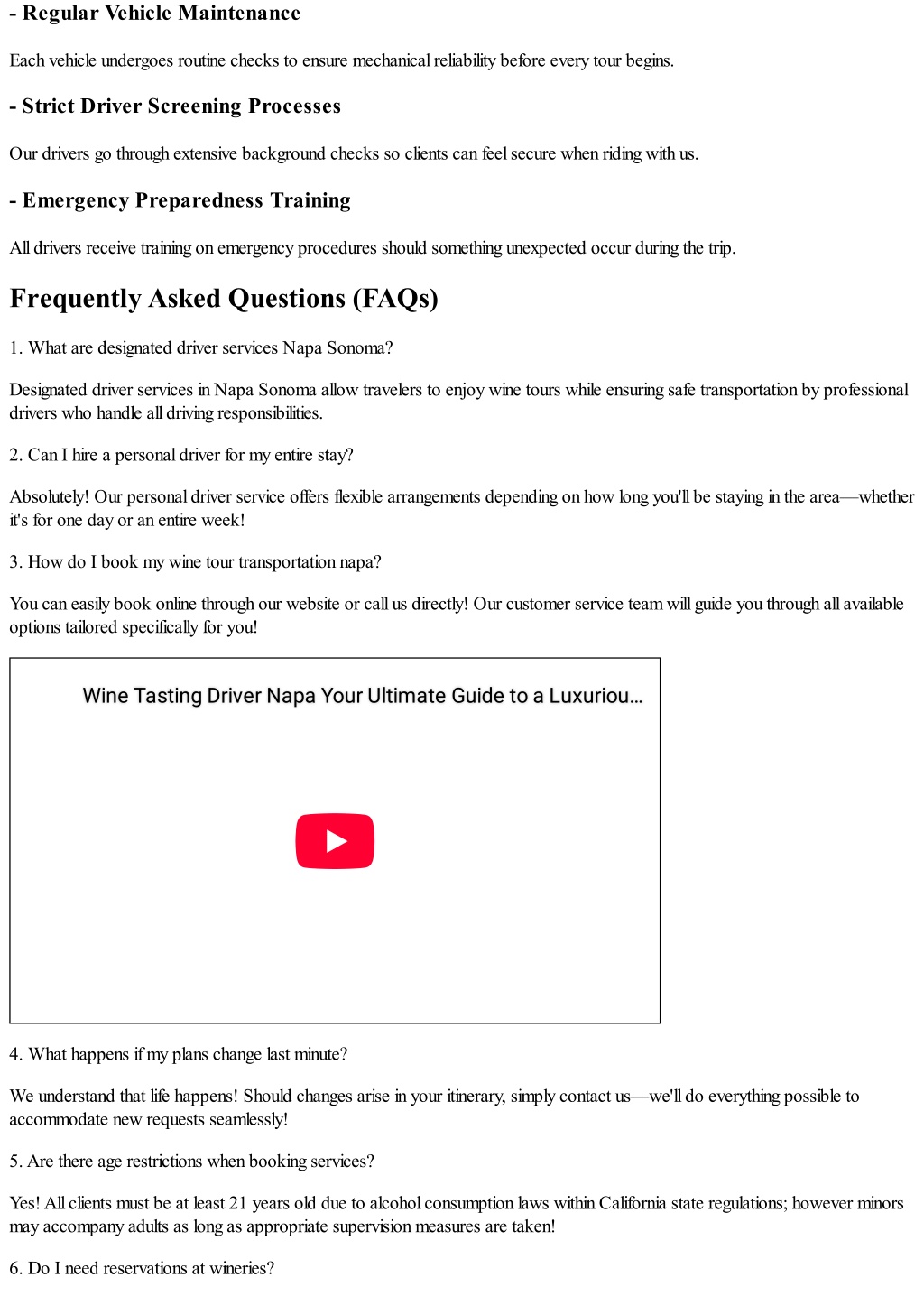 - Regular Vehicle Maintenance

Each vehicle undergoes routine checks to ensure mechanical reliability before every tour begins.

- Strict Driver Screening Processes

Our drivers go through extensive background checks so clients can feel secure when riding with us.

- Emergency Preparedness Training

All drivers receive training on emergency procedures should something unexpected occur during the trip.

Frequently Asked Questions (FAQs)

1. What are designated driver services Napa Sonoma?

Designated driver services in Napa Sonoma allow travelers to enjoy wine tours while ensuring safe transportation by professional drivers who handle all driving responsibilities.

2. Can I hire a personal driver for my entire stay?

Absolutely! Our personal driver service offers flexible arrangements depending on how long you'll be staying in the area—whether it's for one day or an entire week!

3. How do I book my wine tour transportation napa?

You can easily book online through our website or call us directly! Our customer service team will guide you through all available options tailored specifically for you!

Wine Tasting Driver Napa Your Ultimate Guide to a Luxuriou...

4. What happens if my plans change last minute?

We understand that life happens! Should changes arise in your itinerary, simply contact us—we'll do everything possible to accommodate new requests seamlessly!

5. Are there age restrictions when booking services?

Yes! All clients must be at least 21 years old due to alcohol consumption laws within California state regulations; however minors may accompany adults as long as appropriate supervision measures are taken!

6. Do I need reservations at wineries?